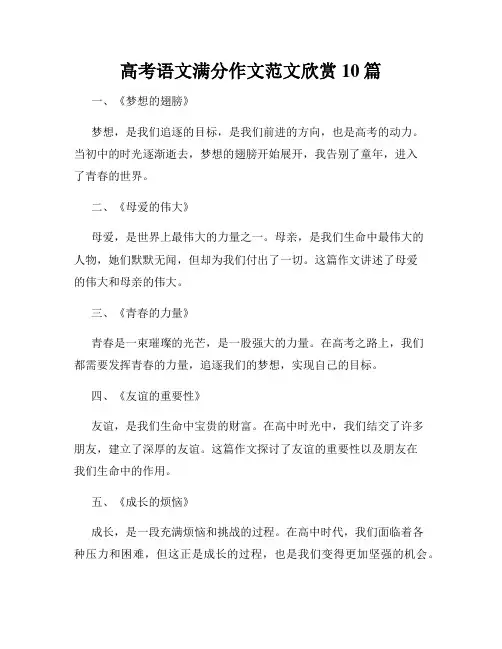 高考语文满分作文范文欣赏 10 篇

一、《梦想的翅膀》

梦想，是我们追逐的目标，是我们前进的方向，也是高考的动力。当初中的时光逐渐逝去，梦想的翅膀开始展开，我告别了童年，进入了青春的世界。

二、《母爱的伟大》

母爱，是世界上最伟大的力量之一。母亲，是我们生命中最伟大的人物，她们默默无闻，但却为我们付出了一切。这篇作文讲述了母爱的伟大和母亲的伟大。

三、《青春的力量》

青春是一束璀璨的光芒，是一股强大的力量。在高考之路上，我们都需要发挥青春的力量，追逐我们的梦想，实现自己的目标。

四、《友谊的重要性》

友谊，是我们生命中宝贵的财富。在高中时光中，我们结交了许多朋友，建立了深厚的友谊。这篇作文探讨了友谊的重要性以及朋友在我们生命中的作用。

五、《成长的烦恼》

成长，是一段充满烦恼和挑战的过程。在高中时代，我们面临着各种压力和困难，但这正是成长的过程，也是我们变得更加坚强的机会。